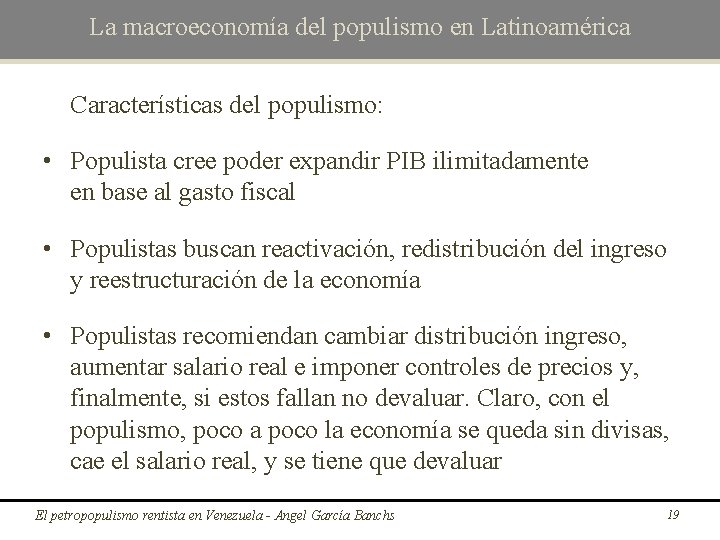 La macroeconomía del populismo en Latinoamérica

Características del populismo:

• Populista cree poder expandir PIB ilimitadamente en base al gasto fiscal

• Populistas buscan reactivación, redistribución del ingreso y reestructuración de la economía

• Populistas recomiendan cambiar distribución ingreso, aumentar salario real e imponer controles de precios y, finalmente, si estos fallan no devaluar. Claro, con el populismo, poco a poco la economía se queda sin divisas, cae el salario real, y se tiene que devaluar

El petropopulismo rentista en Venezuela - Angel García Banchs

19